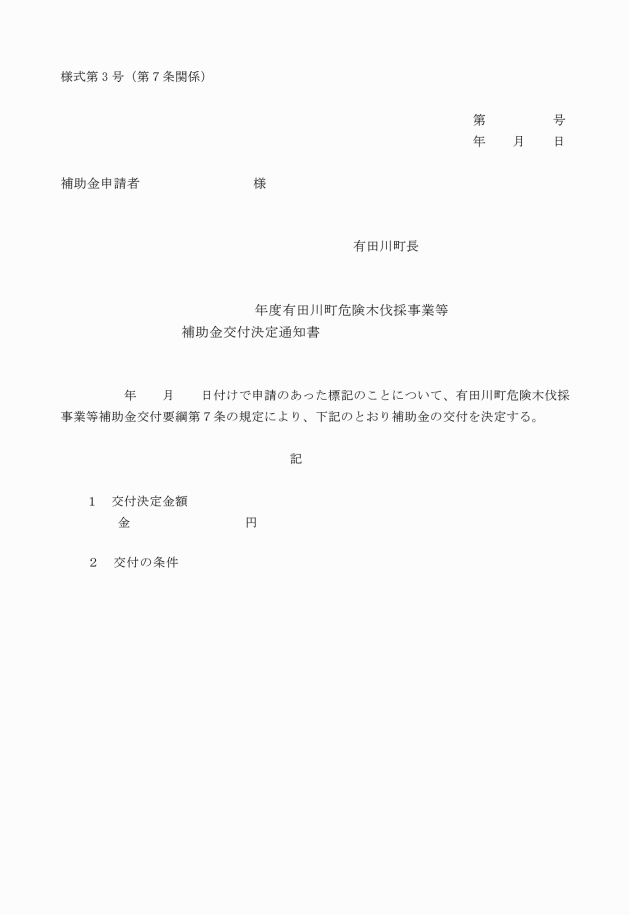 様式第３号（第７条関係）

第　　　　号
年　　月　　日

補助金申請者　　　　　　　　様

有田川町長

年度有田川町危険木伐採事業等
補助金交付決定通知書

年　　月　　日付けで申請のあった標記のことについて、有田川町危険木伐採事業等補助金交付要綱第７条の規定により、下記のとおり補助金の交付を決定する。

記

１　交付決定金額
金　　　　　　　　円

２　交付の条件